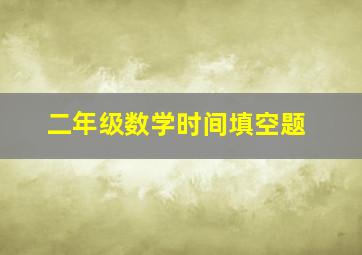 二年级数学时间填空题